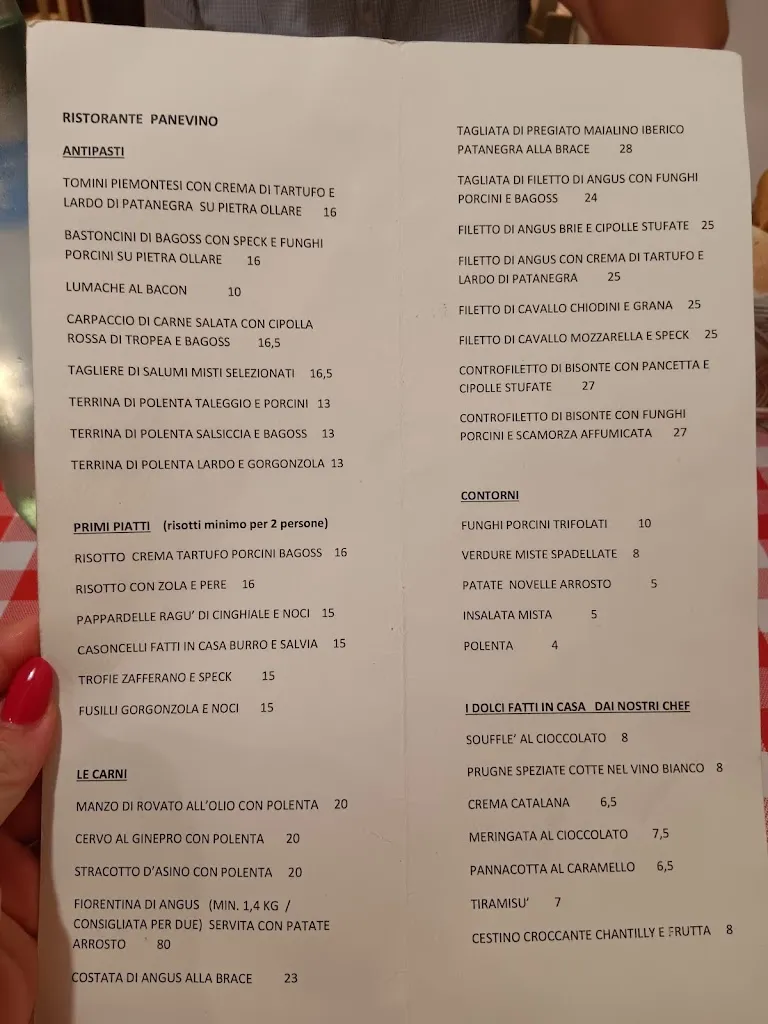 RISTORANTE PANEVINO

ANTIPASTI

TOMINI PIEMONTESI CON CREMA DI TARTUFO E LARDO DI PATANEGRA SU PIETRA OLLARE 16

BASTONCINI DI BAGOSS CON SPECK E FUNGHI PORCINI SU PIETRA OLLARE 16

LUMACHE AL BACON 10

CARPACCIO DI CARNE SALATA CON CIPOLLA ROSSA DI TROPEA E BAGOSS 16,5

TAGLIERE DI SALUMI MISTI SELEZIONATI 16,5

TERRINA DI POLENTA TALEGGIO E PORCINI 13

TERRINA DI POLENTA SALSICCIA E BAGOSS 13

TERRINA DI POLENTA LARDO E GORGONZOLA 13

PRIMI PIATTI (risotti minimo per 2 persone)

RISOTTO CREMA TARTUFO PORCINI BAGOSS 16

RISOTTO CON ZOLA E PERE 16

PAPPARDELLE RAGU' DI CINGHIALE E NOCI 15

CASONCELLI FATTI IN CASA BURRO E SALVIA 15

TROFIE ZAFFERANO E SPECK 15

FUSILLI GORGONZOLA E NOCI 15

LE CARNI

MANZO DI ROVATO ALL'OLIO CON POLENTA 20

CERVO AL GINEPRO CON POLENTA 20

STRACOTTO D'ASINO CON POLENTA 20

FIORENTINA DI ANGUS (MIN. 1,4 KG / CONSIGLIATA PER DUE) SERVITA CON PATATE ARROSTO 80

COSTATA DI ANGUS ALLA BRACE 23

TAGLIATA DI PREGIATO MAIALINO IBERICO PATANEGRA ALLA BRACE 28

TAGLIATA DI FILETTO DI ANGUS CON FUNGHI PORCINI E BAGOSS 24

FILETTO DI ANGUS BRIE E CIPOLLE STUFATE 25

FILETTO DI ANGUS CON CREMA DI TARTUFO E LARDO DI PATANEGRA 25

FILETTO DI CAVALLO CHIODINI E GRANA 25

FILETTO DI CAVALLO MOZZARELLA E SPECK 25

CONTROFILETTO DI BISONTE CON PANCETTA E CIPOLLE STUFATE 27

CONTROFILETTO DI BISONTE CON FUNGHI PORCINI E SCAMORZA AFFUMICATA 27

CONTORNI

FUNGHI PORCINI TRIFOLATI 10

VERDURE MISTE SPADELLATE 8

PATATE NOVELLE ARROSTO 5

INSALATA MISTA 5

POLENTA 4

I DOLCI FATTI IN CASA DAI NOSTRI CHEF

SOUFFLE' AL CIOCCOLATO 8

PRUGNE SPEZIATE COTTE NEL VINO BIANCO 8

CREMA CATALANA 6,5

MERINGATA AL CIOCCOLATO 7,5

PANNACOTTA AL CARAMELLO 6,5

TIRAMISU' 7

CESTINO CROCCANTE CHANTILLY E FRUTTA 8